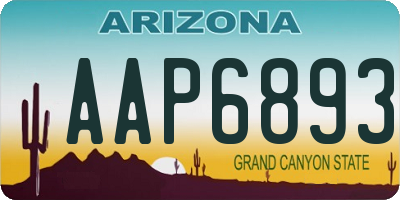 ARIZONA
AAP6893
GRAND CANYON STATE